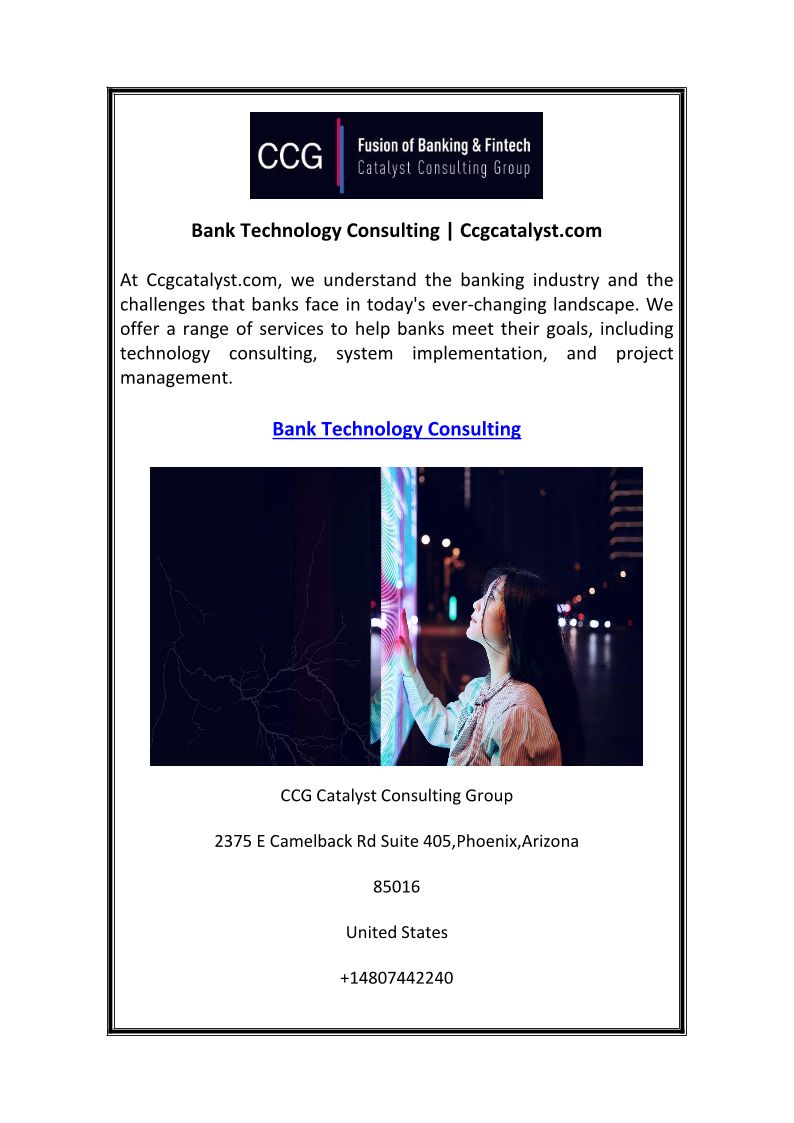 CCG
Fusion of Banking & Fintech
Catalyst Consulting Group

Bank Technology Consulting | Ccgcatalyst.com

At Ccgcatalyst.com, we understand the banking industry and the challenges that banks face in today's ever-changing landscape. We offer a range of services to help banks meet their goals, including technology consulting, system implementation, and project management.

Bank Technology Consulting

CCG Catalyst Consulting Group

2375 E Camelback Rd Suite 405,Phoenix,Arizona

85016

United States

+14807442240